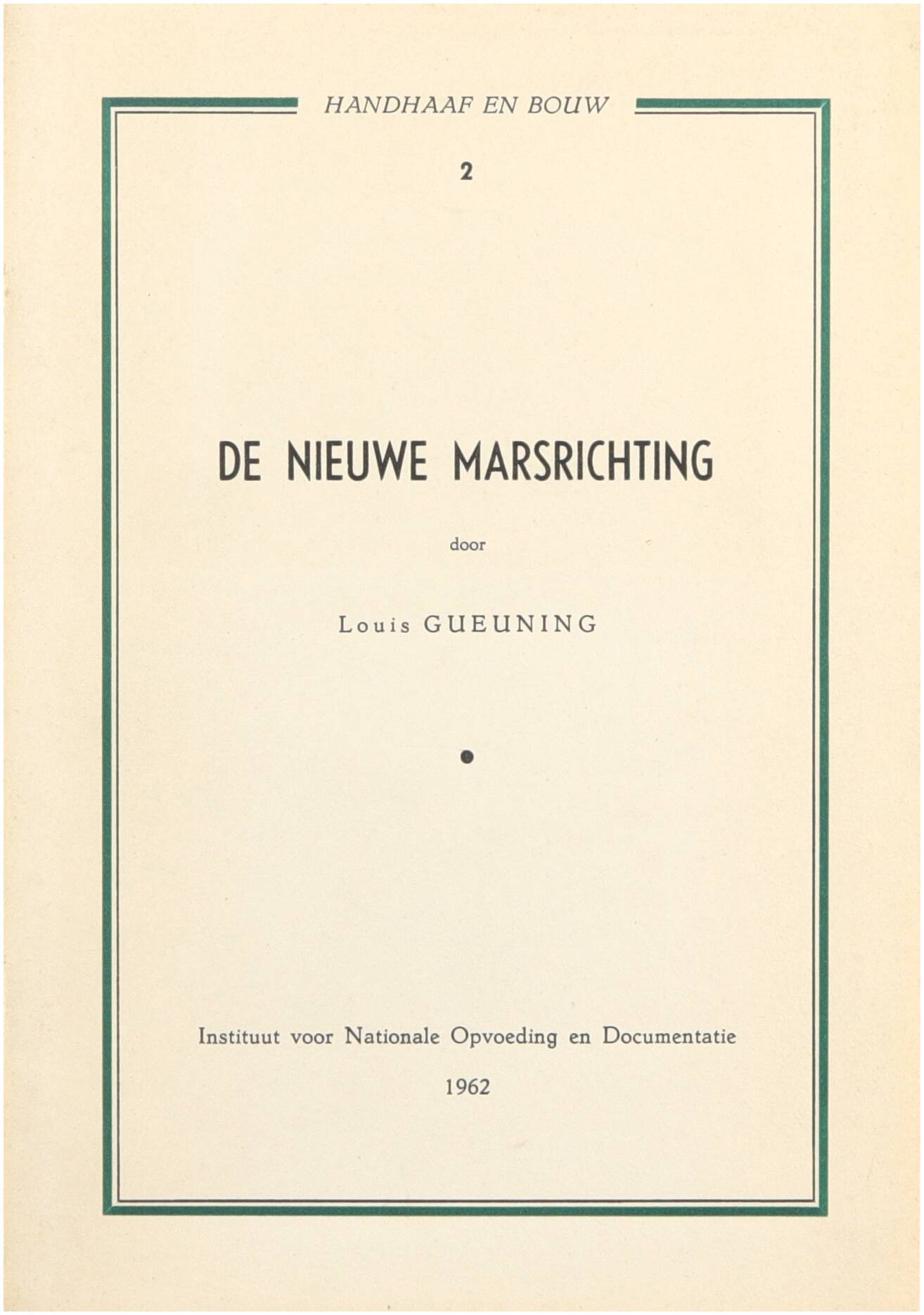 HANDHAAF EN BOUW

2

DE NIEUWE MARSRICHTING

door

Louis GUEUNING

Instituut voor Nationale Opvoeding en Documentatie

1962